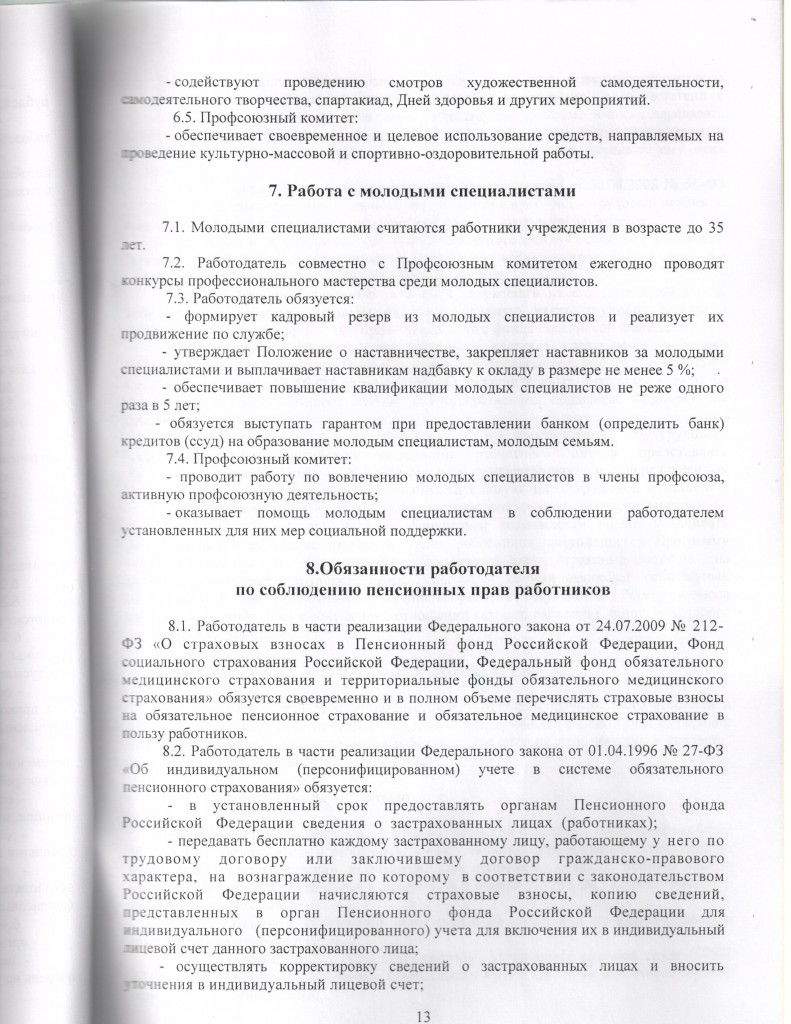 - содействуют проведению смотров художественной самодеятельности, самодеятельного творчества, спартакиад, Дней здоровья и других мероприятий.

6.5. Профсоюзный комитет:

- обеспечивает своевременное и целевое использование средств, направляемых на проведение культурно-массовой и спортивно-оздоровительной работы.

7. Работа с молодыми специалистами

7.1. Молодыми специалистами считаются работники учреждения в возрасте до 35 лет.

7.2. Работодатель совместно с Профсоюзным комитетом ежегодно проводят конкурсы профессионального мастерства среди молодых специалистов.

7.3. Работодатель обязуется:

- формирует кадровый резерв из молодых специалистов и реализует их продвижение по службе;

- утверждает Положение о наставничестве, закрепляет наставников за молодыми специалистами и выплачивает наставникам надбавку к окладу в размере не менее 5 %;

- обеспечивает повышение квалификации молодых специалистов не реже одного раза в 5 лет;

- обязуется выступать гарантом при предоставлении банком (определить банк) кредитов (ссуд) на образование молодым специалистам, молодым семьям.

7.4. Профсоюзный комитет:

- проводит работу по вовлечению молодых специалистов в члены профсоюза, активную профсоюзную деятельность;

- оказывает помощь молодым специалистам в соблюдении работодателем установленных для них мер социальной поддержки.

8.Обязанности работодателя
по соблюдению пенсионных прав работников

8.1. Работодатель в части реализации Федерального закона от 24.07.2009 № 212-ФЗ «О страховых взносах в Пенсионный фонд Российской Федерации, Фонд социального страхования Российской Федерации, Федеральный фонд обязательного медицинского страхования и территориальные фонды обязательного медицинского страхования» обязуется своевременно и в полном объеме перечислять страховые взносы на обязательное пенсионное страхование и обязательное медицинское страхование в пользу работников.

8.2. Работодатель в части реализации Федерального закона от 01.04.1996 № 27-ФЗ «Об индивидуальном (персонифицированном) учете в системе обязательного пенсионного страхования» обязуется:

- в установленный срок предоставлять органам Пенсионного фонда Российской Федерации сведения о застрахованных лицах (работниках);

- передавать бесплатно каждому застрахованному лицу, работающему у него по трудовому договору или заключившему договор гражданско-правового характера, на вознаграждение по которому в соответствии с законодательством Российской Федерации начисляются страховые взносы, копию сведений, представленных в орган Пенсионного фонда Российской Федерации для индивидуального (персонифицированного) учета для включения их в индивидуальный лицевой счет данного застрахованного лица;

- осуществлять корректировку сведений о застрахованных лицах и вносить уточнения в индивидуальный лицевой счет;

13